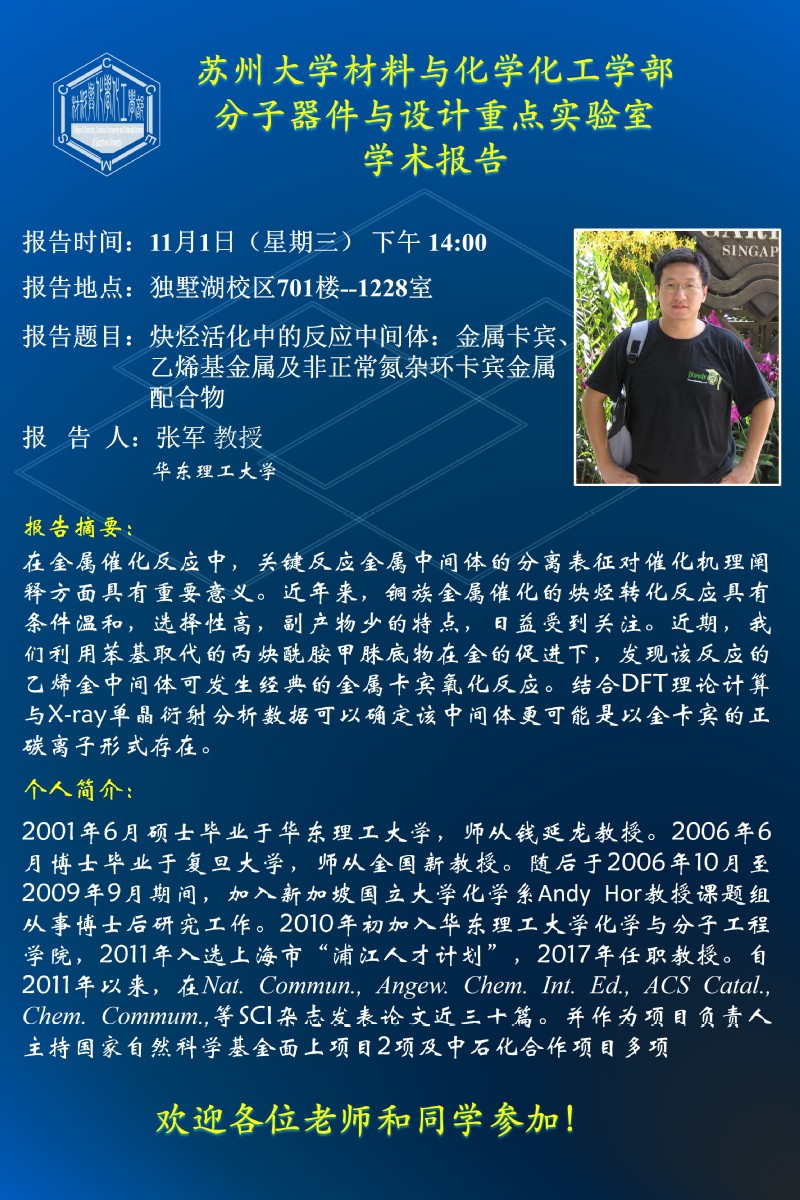 苏州大学材料与化学化工学部
分子器件与设计重点实验室
学术报告

报告时间：11月1日（星期三） 下午14:00

报告地点：独墅湖校区701楼--1228室

报告题目：炔烃活化中的反应中间体：金属卡宾、乙烯基金属及非正常氮杂环卡宾金属配合物

报 告 人：张军 教授
华东理工大学

报告摘要：

在金属催化反应中，关键反应金属中间体的分离表征对催化机理阐释方面具有重要意义。近年来，铜族金属催化的炔烃转化反应具有条件温和，选择性高，副产物少的特点，日益受到关注。近期，我们利用苯基取代的丙炔酰胺甲脒底物在金的促进下，发现该反应的乙烯金中间体可发生经典的金属卡宾氧化反应。结合DFT理论计算与X-ray单晶衍射分析数据可以确定该中间体更可能是以金卡宾的正碳离子形式存在。

个人简介：

2001年6月硕士毕业于华东理工大学，师从钱延龙教授。2006年6月博士毕业于复旦大学，师从金国新教授。随后于2006年10月至2009年9月期间，加入新加坡国立大学化学系Andy Hor教授课题组从事博士后研究工作。2010年初加入华东理工大学化学与分子工程学院，2011年入选上海市“浦江人才计划”，2017年任职教授。自2011年以来，在Nat. Commun., Angew. Chem. Int. Ed., ACS Catal., Chem. Commum.,等SCI杂志发表论文近三十篇。并作为项目负责人主持国家自然科学基金面上项目2项及中石化合作项目多项

欢迎各位老师和同学参加！